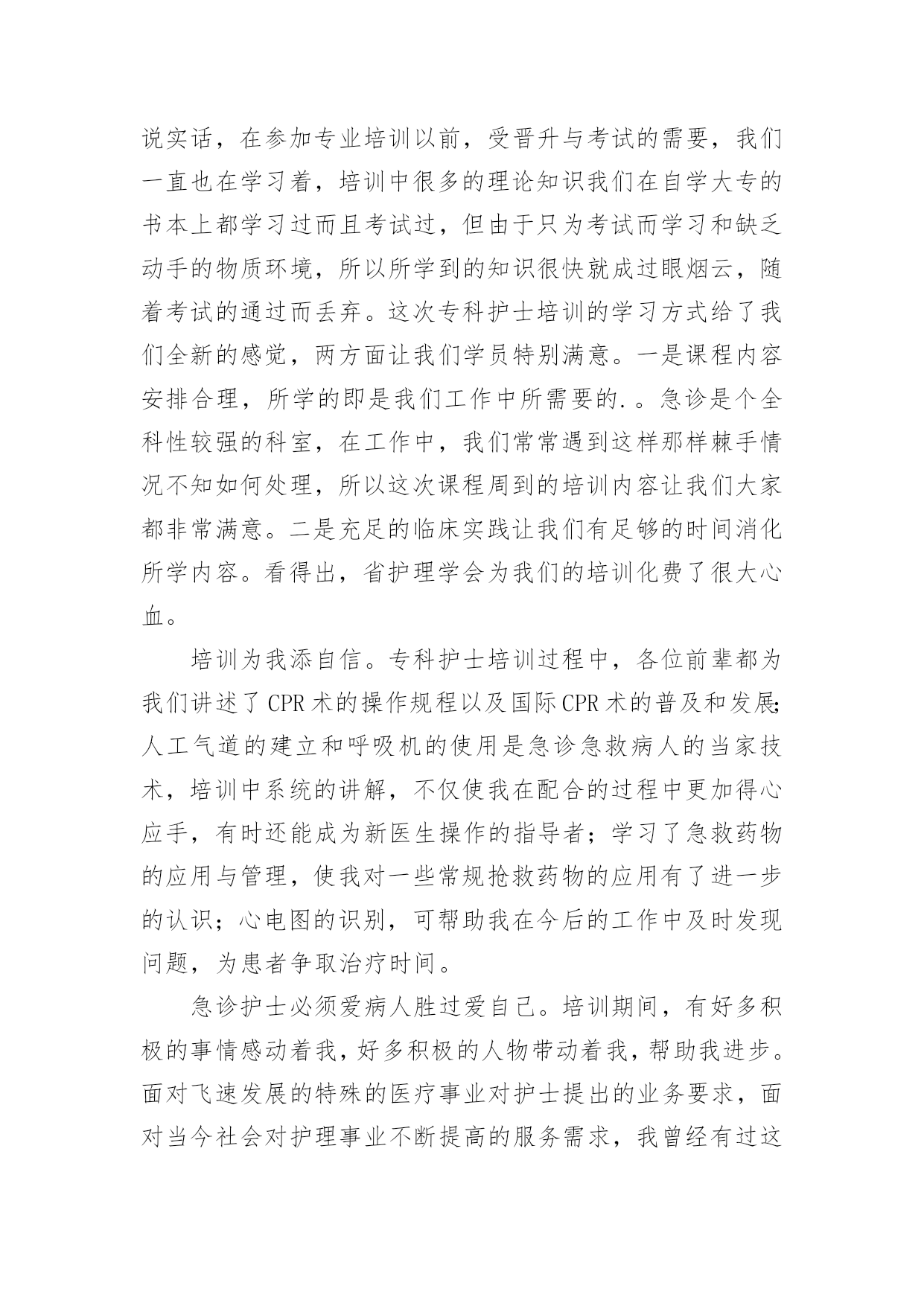 说实话，在参加专业培训以前，受晋升与考试的需要，我们一直也在学习着，培训中很多的理论知识我们在自学大专的书本上都学习过而且考试过，但由于只为考试而学习和缺乏动手的物质环境，所以所学到的知识很快就成过眼烟云，随着考试的通过而丢弃。这次专科护士培训的学习方式给了我们全新的感觉，两方面让我们学员特别满意。一是课程内容安排合理，所学的即是我们工作中所需要的.。急诊是个全科性较强的科室，在工作中，我们常常遇到这样那样棘手情况不知如何处理，所以这次课程周到的培训内容让我们大家都非常满意。二是充足的临床实践让我们有足够的时间消化所学内容。看得出，省护理学会为我们的培训化费了很大心血。

培训为我添自信。专科护士培训过程中，各位前辈都为我们讲述了CPR术的操作规程以及国际CPR术的普及和发展;人工气道的建立和呼吸机的使用是急诊急救病人的当家技术，培训中系统的讲解，不仅使我在配合的过程中更加得心应手，有时还能成为新医生操作的指导者；学习了急救药物的应用与管理，使我对一些常规抢救药物的应用有了进一步的认识；心电图的识别，可帮助我在今后的工作中及时发现问题，为患者争取治疗时间。

急诊护士必须爱病人胜过爱自己。培训期间，有好多积极的事情感动着我，好多积极的人物带动着我，帮助我进步。面对飞速发展的特殊的医疗事业对护士提出的业务要求，面对当今社会对护理事业不断提高的服务需求，我曾经有过这